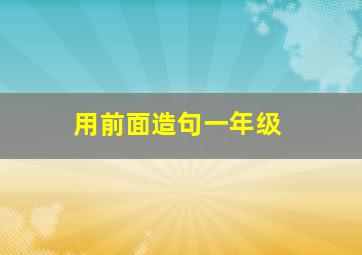 用前面造句一年级